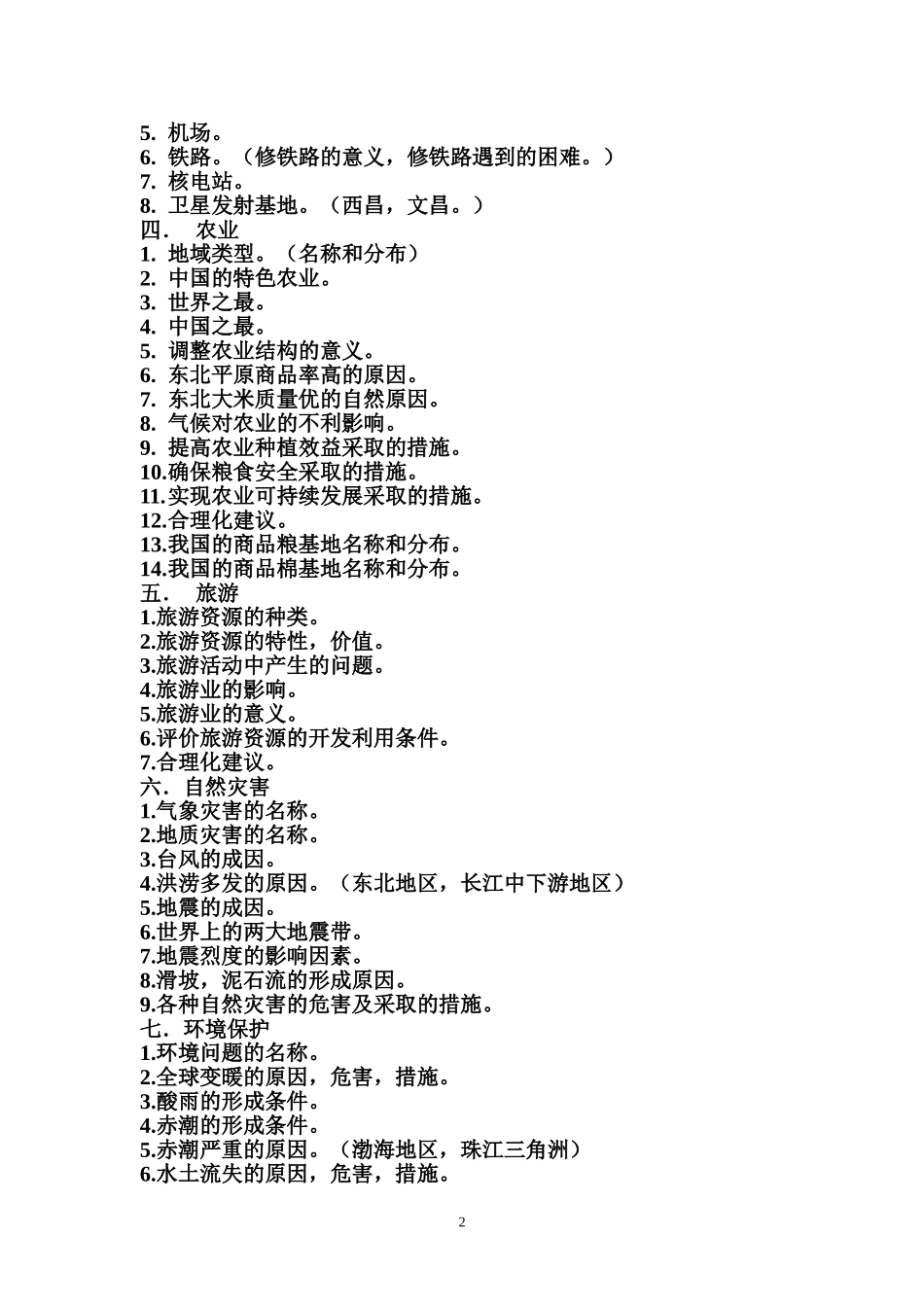 5. 机场。
6. 铁路。（修铁路的意义，修铁路遇到的困难。）
7. 核电站。
8. 卫星发射基地。（西昌，文昌。）
四． 农业
1. 地域类型。（名称和分布）
2. 中国的特色农业。
3. 世界之最。
4. 中国之最。
5. 调整农业结构的意义。
6. 东北平原商品率高的原因。
7. 东北大米质量优的自然原因。
8. 气候对农业的不利影响。
9. 提高农业种植效益采取的措施。
10.确保粮食安全采取的措施。
11.实现农业可持续发展采取的措施。
12.合理化建议。
13.我国的商品粮基地名称和分布。
14.我国的商品棉基地名称和分布。
五． 旅游
1.旅游资源的种类。
2.旅游资源的特性，价值。
3.旅游活动中产生的问题。
4.旅游业的影响。
5.旅游业的意义。
6.评价旅游资源的开发利用条件。
7.合理化建议。
六．自然灾害
1.气象灾害的名称。
2.地质灾害的名称。
3.台风的成因。
4.洪涝多发的原因。（东北地区，长江中下游地区）
5.地震的成因。
6.世界上的两大地震带。
7.地震烈度的影响因素。
8.滑坡，泥石流的形成原因。
9.各种自然灾害的危害及采取的措施。
七．环境保护
1.环境问题的名称。
2.全球变暖的原因，危害，措施。
3.酸雨的形成条件。
4.赤潮的形成条件。
5.赤潮严重的原因。（渤海地区，珠江三角洲）
6.水土流失的原因，危害，措施。

2